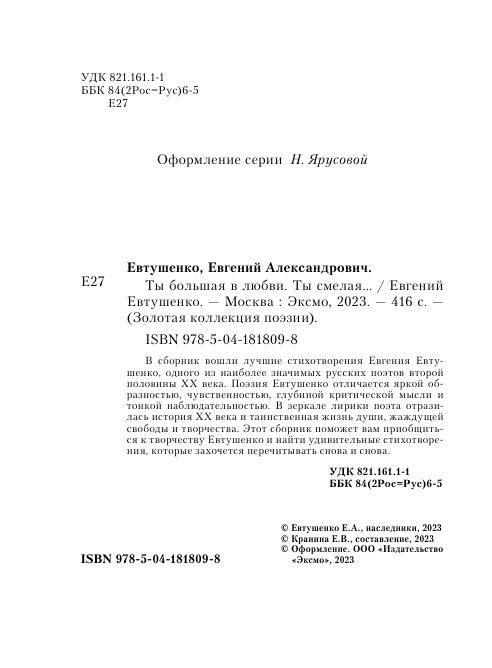 УДК 821.161.1-1
ББК 84(2Рос=Рус)6-5
Е27

Оформление серии Н. Ярусовой

Евтушенко, Евгений Александрович.

Е27 Ты большая в любви. Ты смелая... / Евгений Евтушенко. — Москва : Эксмо, 2023. — 416 с. — (Золотая коллекция поэзии).

ISBN 978-5-04-181809-8

В сборник вошли лучшие стихотворения Евгения Евтушенко, одного из наиболее значимых русских поэтов второй половины XX века. Поэзия Евтушенко отличается яркой образностью, чувственностью, глубиной критической мысли и тонкой наблюдательностью. В зеркале лирики поэта отразилась история XX века и таинственная жизнь души, жаждущей свободы и творчества. Этот сборник поможет вам приобщиться к творчеству Евтушенко и найти удивительные стихотворения, которые захочется перечитывать снова и снова.

УДК 821.161.1-1
ББК 84(2Рос=Рус)6-5

© Евтушенко Е.А., наследники, 2023
© Кранина Е.В., составление, 2023
© Оформление. ООО «Издательство «Эксмо», 2023

ISBN 978-5-04-181809-8